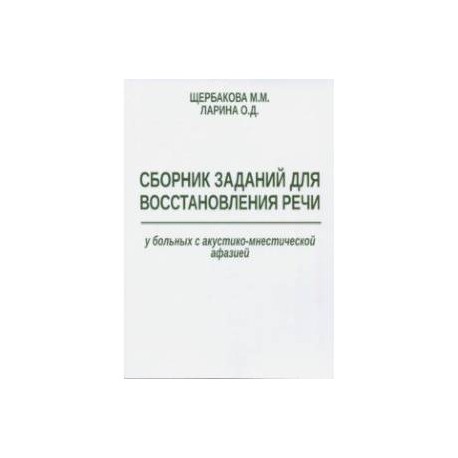 ЩЕРБАКОВА М.М.
ЛАРИНА О.Д.

СБОРНИК ЗАДАНИЙ ДЛЯ ВОССТАНОВЛЕНИЯ РЕЧИ

у больных с акустико-мнестической афазией